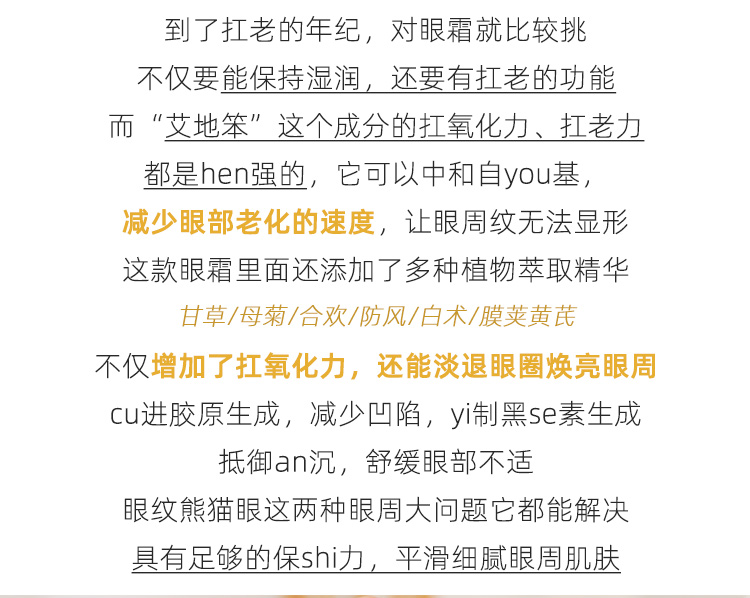 到了扛老的年纪，对眼霜就比较挑

不仅要能保持湿润，还要有扛老的功能

而“艾地笨”这个成分的扛氧化力、扛老力

都是hen强的，它可以中和自you基，

减少眼部老化的速度，让眼周纹无法显形

这款眼霜里面还添加了多种植物萃取精华

甘草/母菊/合欢/防风/白术/膜荚黄芪

不仅增加了扛氧化力，还能淡退眼圈焕亮眼周

cu进胶原生成，减少凹陷，yi制黑se素生成

抵御an沉，舒缓眼部不适

眼纹熊猫眼这两种眼周大问题它都能解决

具有足够的保shi力，平滑细腻眼周肌肤